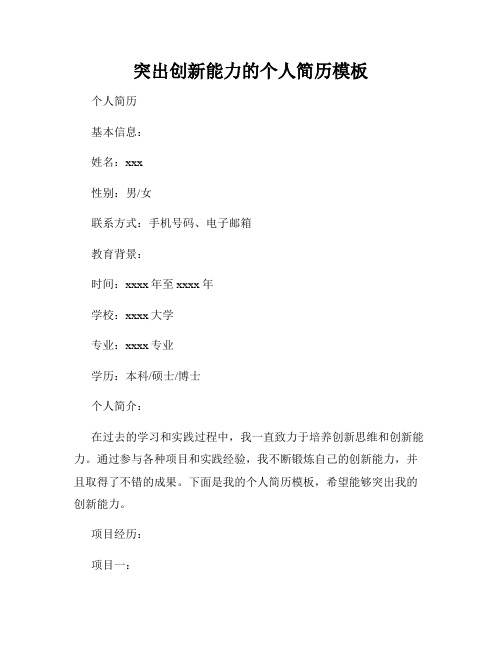 突出创新能力的个人简历模板

个人简历

基本信息：

姓名：xxx

性别：男/女

联系方式：手机号码、电子邮箱

教育背景：

时间：xxxx 年至 xxxx 年

学校：xxxx 大学

专业：xxxx 专业

学历：本科/硕士/博士

个人简介：

在过去的学习和实践过程中，我一直致力于培养创新思维和创新能力。通过参与各种项目和实践经验，我不断锻炼自己的创新能力，并且取得了不错的成果。下面是我的个人简历模板，希望能够突出我的创新能力。

项目经历：

项目一：